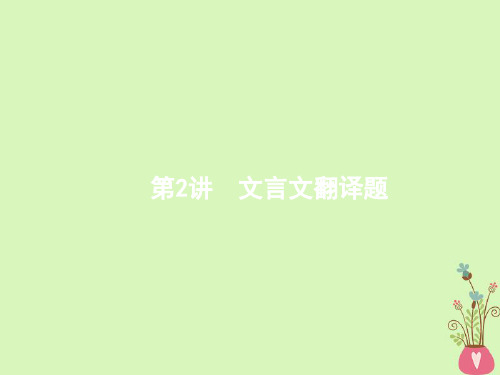 第2讲　文言文翻译题